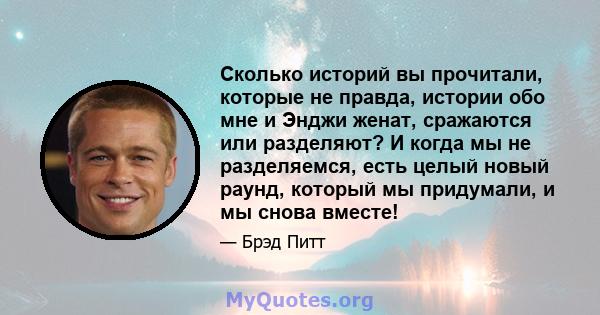 Сколько историй вы прочитали, которые не правда, истории обо мне и Энджи женат, сражаются или разделяют? И когда мы не разделяемся, есть целый новый раунд, который мы придумали, и мы снова вместе!

— Брэд Питт

MyQuotes.org